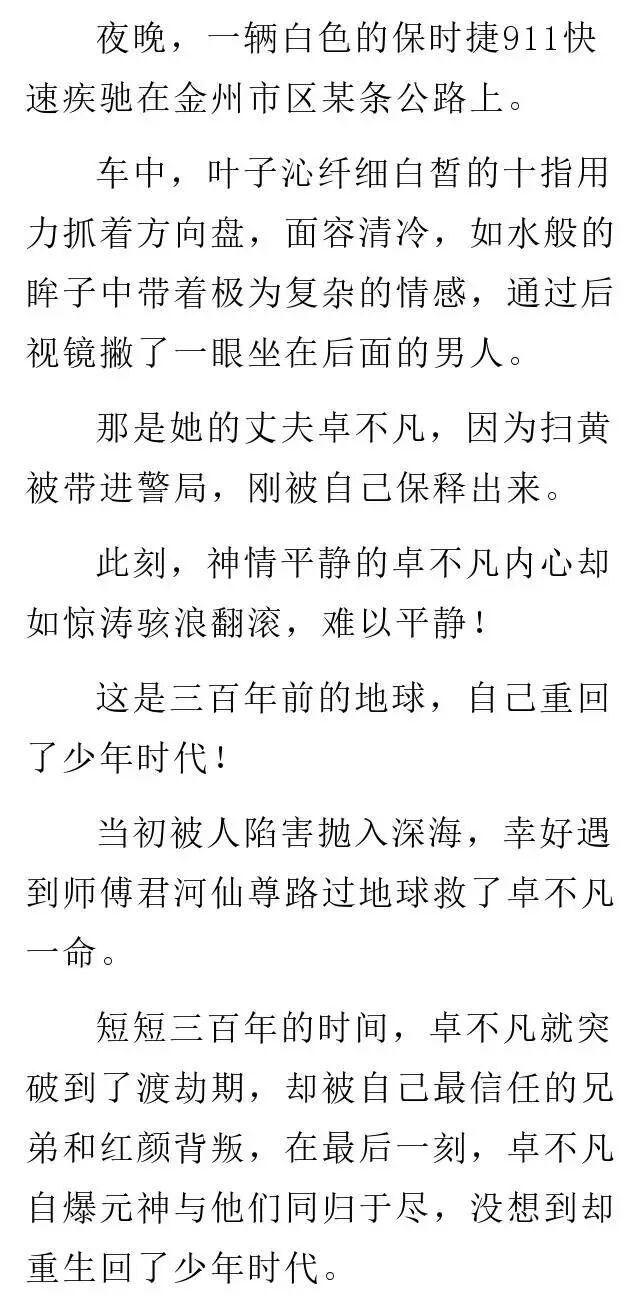 夜晚，一辆白色的保时捷911快速疾驰在金州市区某条公路上。

车中，叶子沁纤细白皙的十指用力抓着方向盘，面容清冷，如水般的眸子中带着极为复杂的情感，通过后视镜撇了一眼坐在后面的男人。

那是她的丈夫卓不凡，因为扫黄被带进警局，刚被自己保释出来。

此刻，神情平静的卓不凡内心却如惊涛骇浪翻滚，难以平静！

这是三百年前的地球，自己重回了少年时代！

当初被人陷害抛入深海，幸好遇到师傅君河仙尊路过地球救了卓不凡一命。

短短三百年的时间，卓不凡就突破到了渡劫期，却被自己最信任的兄弟和红颜背叛，在最后一刻，卓不凡自爆元神与他们同归于尽，没想到却重生回了少年时代。